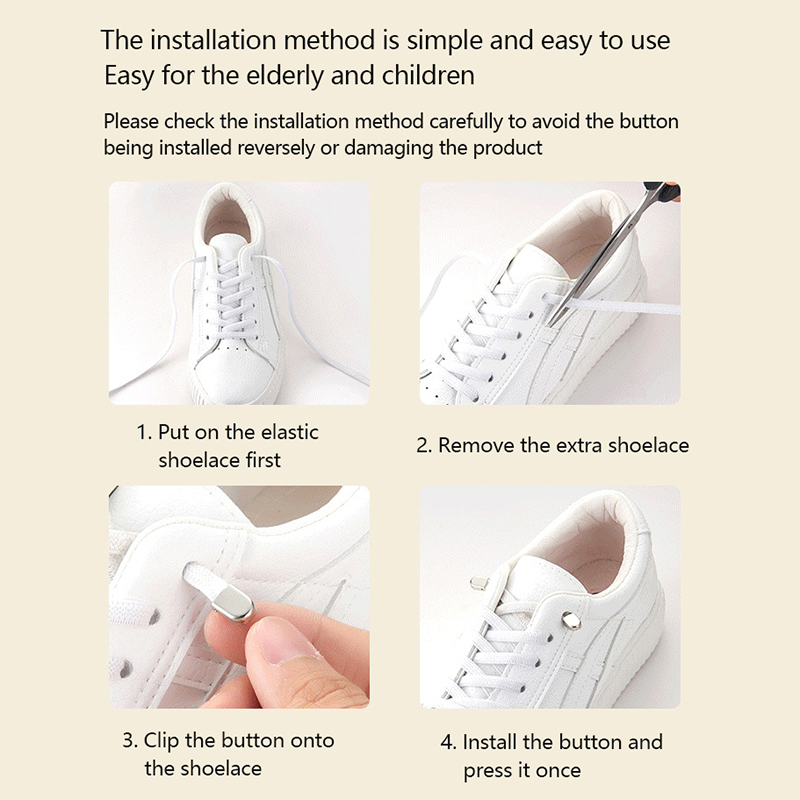 The installation method is simple and easy to use
Easy for the elderly and children

Please check the installation method carefully to avoid the button being installed reversely or damaging the product

1. Put on the elastic shoelace first

2. Remove the extra shoelace

3. Clip the button onto the shoelace

4. Install the button and press it once